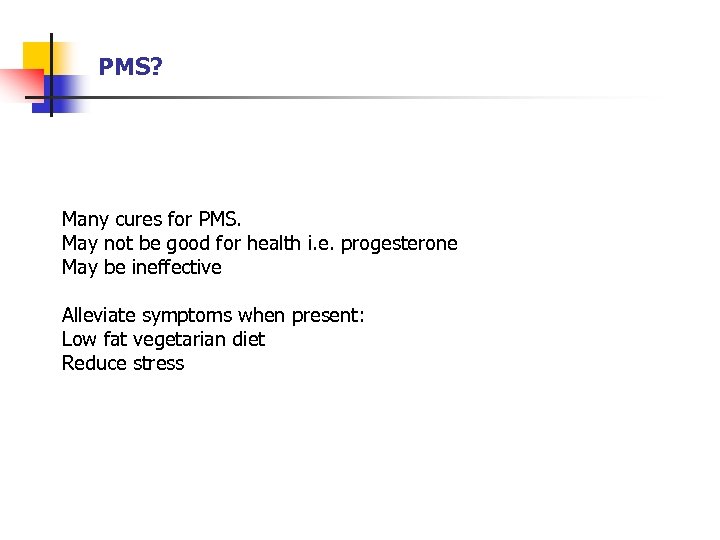 PMS?

Many cures for PMS.
May not be good for health i.e. progesterone
May be ineffective

Alleviate symptoms when present:
Low fat vegetarian diet
Reduce stress